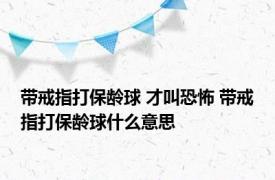 带戒指打保龄球 才叫恐怖 带戒指打保龄球什么意思